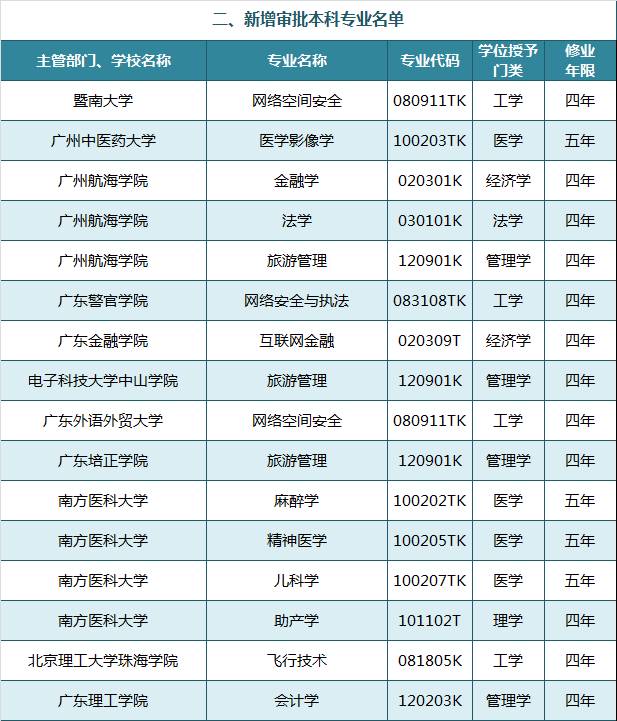 二、新增审批本科专业名单

| 主管部门、学校名称 | 专业名称 | 专业代码 | 学位授予门类 | 修业年限 |
|---|---|---|---|---|
| 暨南大学 | 网络空间安全 | 080911TK | 工学 | 四年 |
| 广州中医药大学 | 医学影像学 | 100203TK | 医学 | 五年 |
| 广州航海学院 | 金融学 | 020301K | 经济学 | 四年 |
| 广州航海学院 | 法学 | 030101K | 法学 | 四年 |
| 广州航海学院 | 旅游管理 | 120901K | 管理学 | 四年 |
| 广东警官学院 | 网络安全与执法 | 083108TK | 工学 | 四年 |
| 广东金融学院 | 互联网金融 | 020309T | 经济学 | 四年 |
| 电子科技大学中山学院 | 旅游管理 | 120901K | 管理学 | 四年 |
| 广东外语外贸大学 | 网络空间安全 | 080911TK | 工学 | 四年 |
| 广东培正学院 | 旅游管理 | 120901K | 管理学 | 四年 |
| 南方医科大学 | 麻醉学 | 100202TK | 医学 | 五年 |
| 南方医科大学 | 精神医学 | 100205TK | 医学 | 五年 |
| 南方医科大学 | 儿科学 | 100207TK | 医学 | 五年 |
| 南方医科大学 | 助产学 | 101102T | 理学 | 四年 |
| 北京理工大学珠海学院 | 飞行技术 | 081805K | 工学 | 四年 |
| 广东理工学院 | 会计学 | 120203K | 管理学 | 四年 |